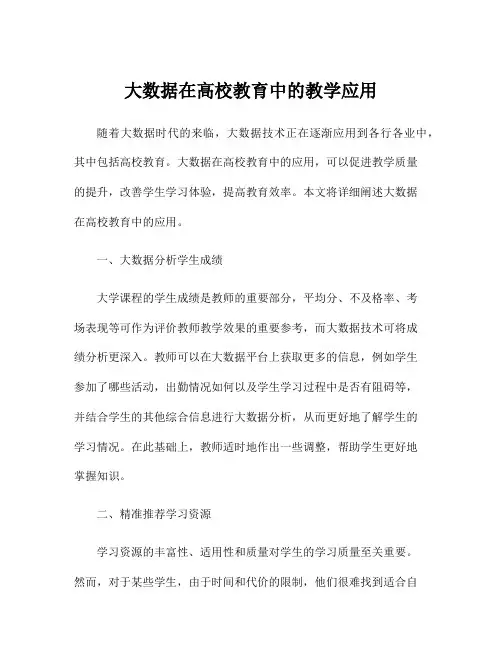 大数据在高校教育中的教学应用

随着大数据时代的来临，大数据技术正在逐渐应用到各行各业中，其中包括高校教育。大数据在高校教育中的应用，可以促进教学质量的提升，改善学生学习体验，提高教育效率。本文将详细阐述大数据在高校教育中的应用。

一、大数据分析学生成绩

大学课程的学生成绩是教师的重要部分，平均分、不及格率、考场表现等可作为评价教师教学效果的重要参考，而大数据技术可将成绩分析更深入。教师可以在大数据平台上获取更多的信息，例如学生参加了哪些活动，出勤情况如何以及学生学习过程中是否有阻碍等，并结合学生的其他综合信息进行大数据分析，从而更好地了解学生的学习情况。在此基础上，教师适时地作出一些调整，帮助学生更好地掌握知识。

二、精准推荐学习资源

学习资源的丰富性、适用性和质量对学生的学习质量至关重要。然而，对于某些学生，由于时间和代价的限制，他们很难找到适合自